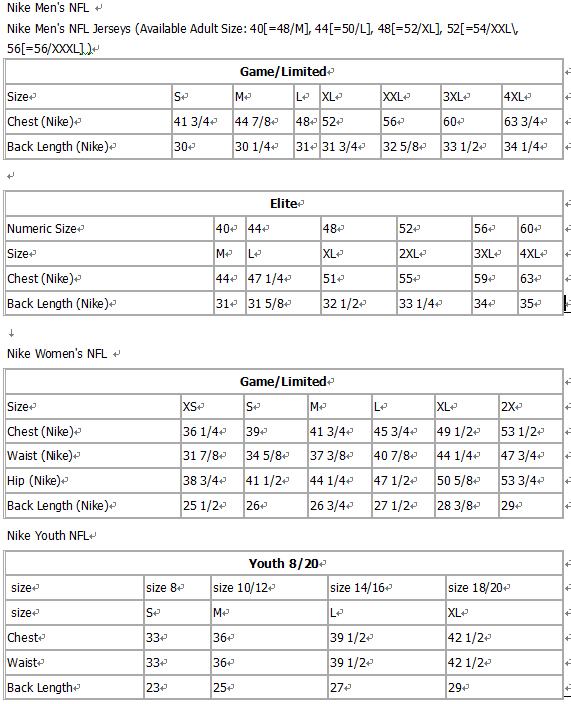 Nike Men's NFL

Nike Men's NFL Jerseys (Available Adult Size: 40[=48/M], 44[=50/L], 48[=52/XL], 52[=54/XXL\, 56[=56/XXXL].)

| Game/Limited | | | | | | | |
|---|---|---|---|---|---|---|---|
| Size | S | M | L | XL | XXL | 3XL | 4XL |
| Chest (Nike) | 41 3/4 | 44 7/8 | 48 | 52 | 56 | 60 | 63 3/4 |
| Back Length (Nike) | 30 | 30 1/4 | 31 | 31 3/4 | 32 5/8 | 33 1/2 | 34 1/4 |

| Elite | | | | | | |
|---|---|---|---|---|---|---|
| Numeric Size | 40 | 44 | 48 | 52 | 56 | 60 |
| Size | M | L | XL | 2XL | 3XL | 4XL |
| Chest (Nike) | 44 | 47 1/4 | 51 | 55 | 59 | 63 |
| Back Length (Nike) | 31 | 31 5/8 | 32 1/2 | 33 1/4 | 34 | 35 |

Nike Women's NFL

| Game/Limited | | | | | | |
|---|---|---|---|---|---|---|
| Size | XS | S | M | L | XL | 2X |
| Chest (Nike) | 36 1/4 | 39 | 41 3/4 | 45 3/4 | 49 1/2 | 53 1/2 |
| Waist (Nike) | 31 7/8 | 34 5/8 | 37 3/8 | 40 7/8 | 44 1/4 | 47 3/4 |
| Hip (Nike) | 38 3/4 | 41 1/2 | 44 1/4 | 47 1/2 | 50 5/8 | 53 3/4 |
| Back Length (Nike) | 25 1/2 | 26 | 26 3/4 | 27 1/2 | 28 3/8 | 29 |

Nike Youth NFL

| Youth 8/20 | | | | |
|---|---|---|---|---|
| size | size 8 | size 10/12 | size 14/16 | size 18/20 |
| size | S | M | L | XL |
| Chest | 33 | 36 | 39 1/2 | 42 1/2 |
| Waist | 33 | 36 | 39 1/2 | 42 1/2 |
| Back Length | 23 | 25 | 27 | 29 |